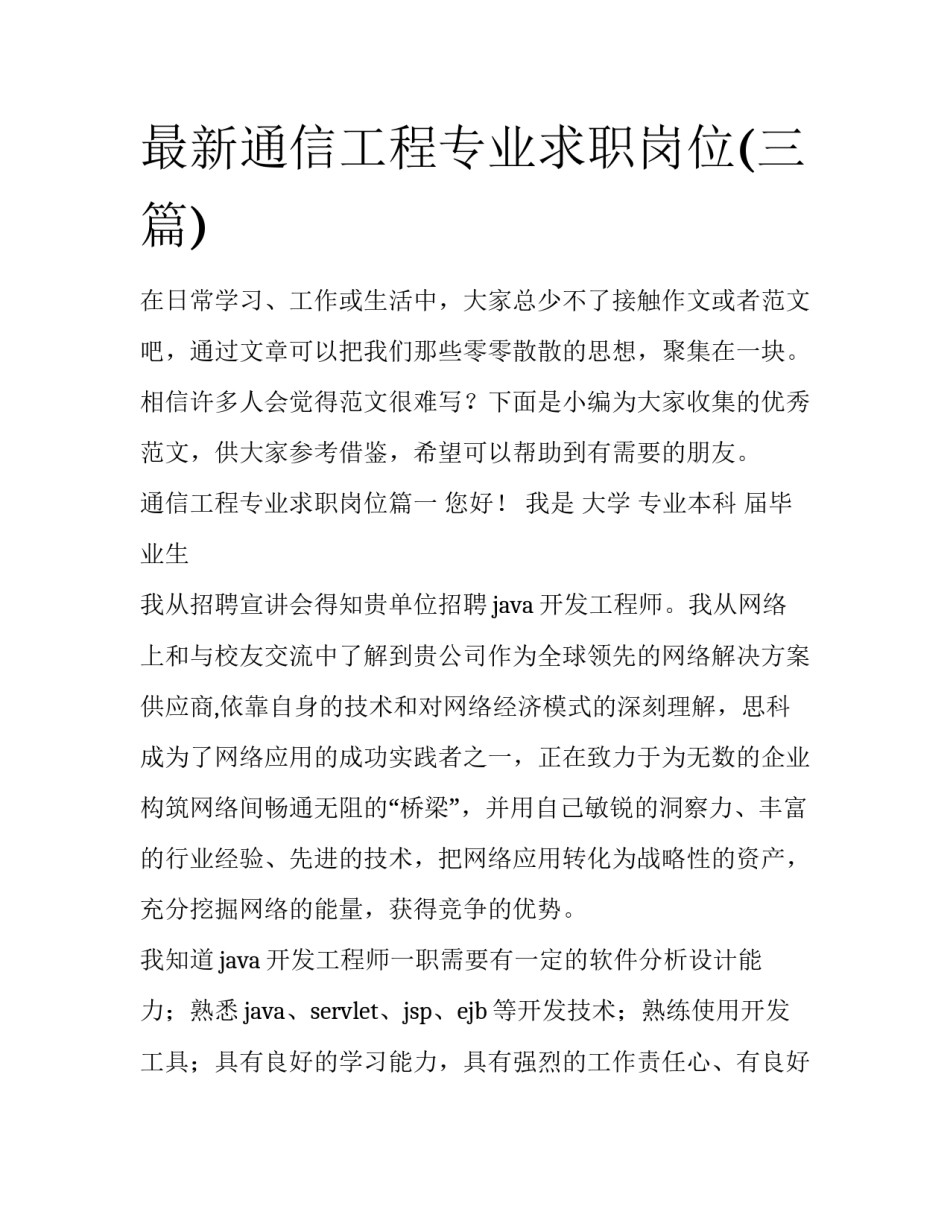 最新通信工程专业求职岗位(三篇)

在日常学习、工作或生活中，大家总少不了接触作文或者范文吧，通过文章可以把我们那些零零散散的思想，聚集在一块。相信许多人会觉得范文很难写？下面是小编为大家收集的优秀范文，供大家参考借鉴，希望可以帮助到有需要的朋友。

通信工程专业求职岗位篇一 您好！ 我是 大学 专业本科 届毕业生

我从招聘宣讲会得知贵单位招聘 java 开发工程师。我从网络上和与校友交流中了解到贵公司作为全球领先的网络解决方案供应商,依靠自身的技术和对网络经济模式的深刻理解，思科成为了网络应用的成功实践者之一，正在致力于为无数的企业构筑网络间畅通无阻的“桥梁”，并用自己敏锐的洞察力、丰富的行业经验、先进的技术，把网络应用转化为战略性的资产，充分挖掘网络的能量，获得竞争的优势。

我知道 java 开发工程师一职需要有一定的软件分析设计能力；熟悉 java、servlet、jsp、ejb 等开发技术；熟练使用开发工具；具有良好的学习能力，具有强烈的工作责任心、有良好